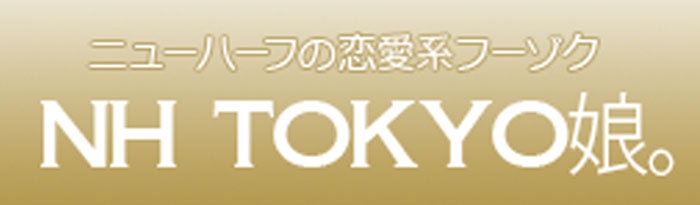 ニューハーフの恋愛系フーゾク
NH TOKYO娘。